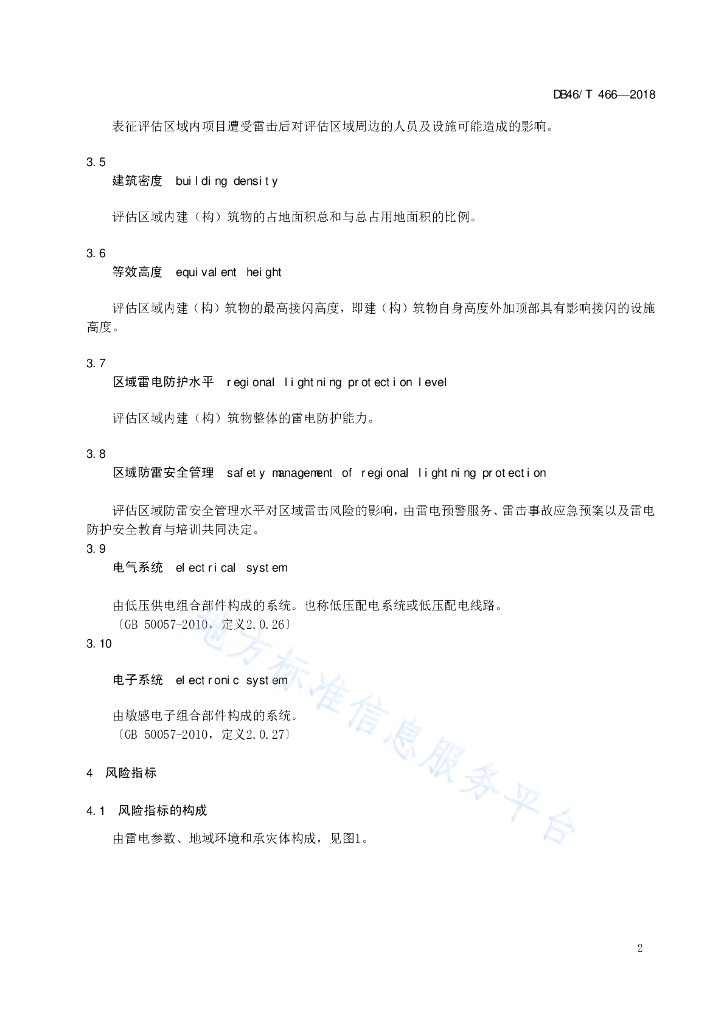 DB46/T 466—2018

表征评估区域内项目遭受雷击后对评估区域周边的人员及设施可能造成的影响。

3.5
建筑密度 building density

评估区域内建（构）筑物的占地面积总和与总占用地面积的比例。

3.6
等效高度 equivalent height

评估区域内建（构）筑物的最高接闪高度，即建（构）筑物自身高度外加顶部具有影响接闪的设施高度。

3.7
区域雷电防护水平 regional lightning protection level

评估区域内建（构）筑物整体的雷电防护能力。

3.8
区域防雷安全管理 safety management of regional lightning protection

评估区域防雷安全管理水平对区域雷击风险的影响，由雷电预警服务、雷击事故应急预案以及雷电防护安全教育与培训共同决定。

3.9
电气系统 electrical system

由低压供电组合部件构成的系统。也称低压配电系统或低压配电线路。
〔GB 50057-2010，定义2.0.26〕

3.10
电子系统 electronic system

由敏感电子组合部件构成的系统。
〔GB 50057-2010，定义2.0.27〕

4 风险指标

4.1 风险指标的构成

由雷电参数、地域环境和承灾体构成，见图1。

地方标准信息服务平台

2